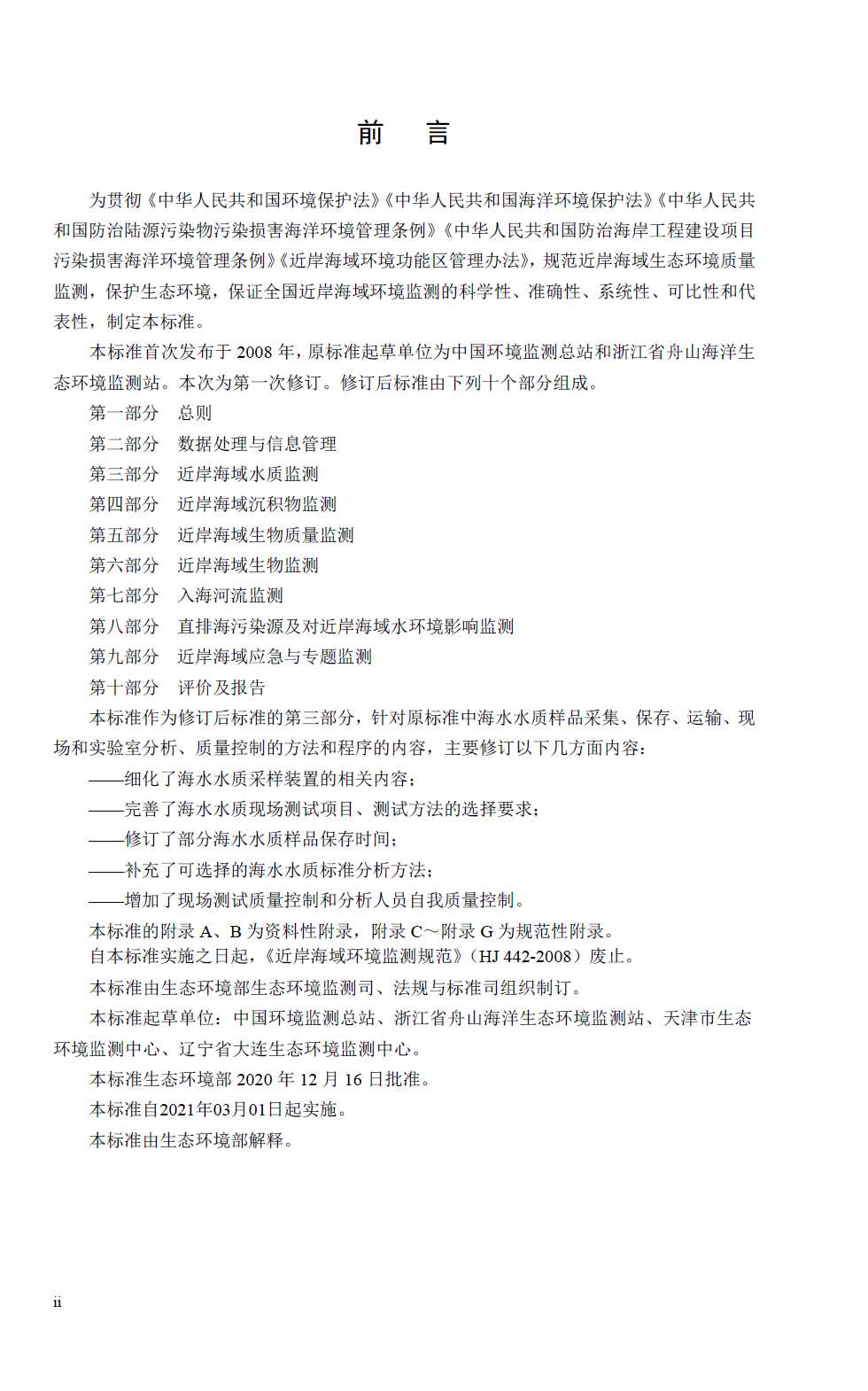 前　言

为贯彻《中华人民共和国环境保护法》《中华人民共和国海洋环境保护法》《中华人民共和国防治陆源污染物污染损害海洋环境管理条例》《中华人民共和国防治海岸工程建设项目污染损害海洋环境管理条例》《近岸海域环境功能区管理办法》，规范近岸海域生态环境质量监测，保护生态环境，保证全国近岸海域环境监测的科学性、准确性、系统性、可比性和代表性，制定本标准。

本标准首次发布于 2008 年，原标准起草单位为中国环境监测总站和浙江省舟山海洋生态环境监测站。本次为第一次修订。修订后标准由下列十个部分组成。

第一部分　总则
第二部分　数据处理与信息管理
第三部分　近岸海域水质监测
第四部分　近岸海域沉积物监测
第五部分　近岸海域生物质量监测
第六部分　近岸海域生物监测
第七部分　入海河流监测
第八部分　直排海污染源及对近岸海域水环境影响监测
第九部分　近岸海域应急与专题监测
第十部分　评价及报告

本标准作为修订后标准的第三部分，针对原标准中海水水质样品采集、保存、运输、现场和实验室分析、质量控制的方法和程序的内容，主要修订以下几方面内容：
——细化了海水水质采样装置的相关内容；
——完善了海水水质现场测试项目、测试方法的选择要求；
——修订了部分海水水质样品保存时间；
——补充了可选择的海水水质标准分析方法；
——增加了现场测试质量控制和分析人员自我质量控制。

本标准的附录 A、B 为资料性附录，附录 C～附录 G 为规范性附录。
自本标准实施之日起，《近岸海域环境监测规范》（HJ 442-2008）废止。
本标准由生态环境部生态环境监测司、法规与标准司组织制订。
本标准起草单位：中国环境监测总站、浙江省舟山海洋生态环境监测站、天津市生态环境监测中心、辽宁省大连生态环境监测中心。
本标准生态环境部 2020 年 12 月 16 日批准。
本标准自2021年03月01日起实施。
本标准由生态环境部解释。

ii